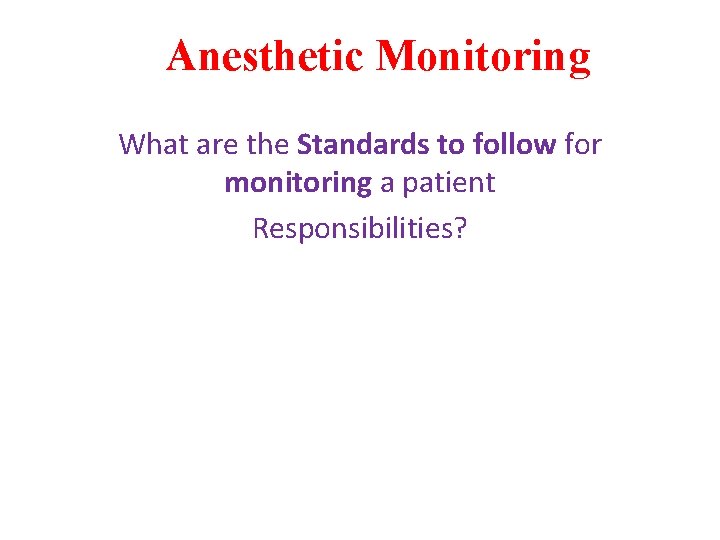 Anesthetic Monitoring

What are the Standards to follow for monitoring a patient

Responsibilities?